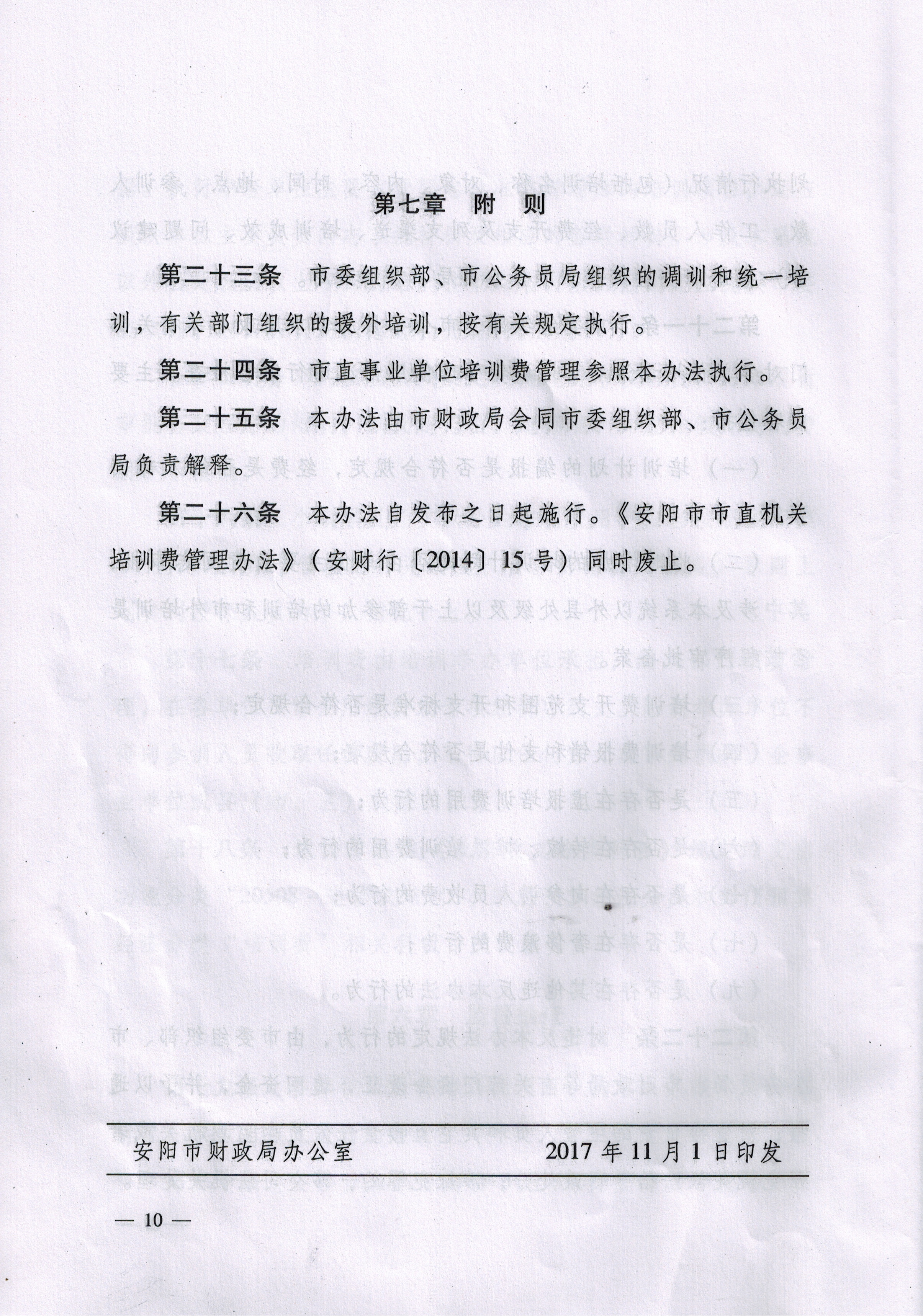 第七章 附 则

第二十三条 市委组织部、市公务员局组织的调训和统一培训，有关部门组织的援外培训，按有关规定执行。

第二十四条 市直事业单位培训费管理参照本办法执行。

第二十五条 本办法由市财政局会同市委组织部、市公务员局负责解释。

第二十六条 本办法自发布之日起施行。《安阳市市直机关培训费管理办法》（安财行〔2014〕15号）同时废止。

安阳市财政局办公室 2017年11月1日印发

— 10 —